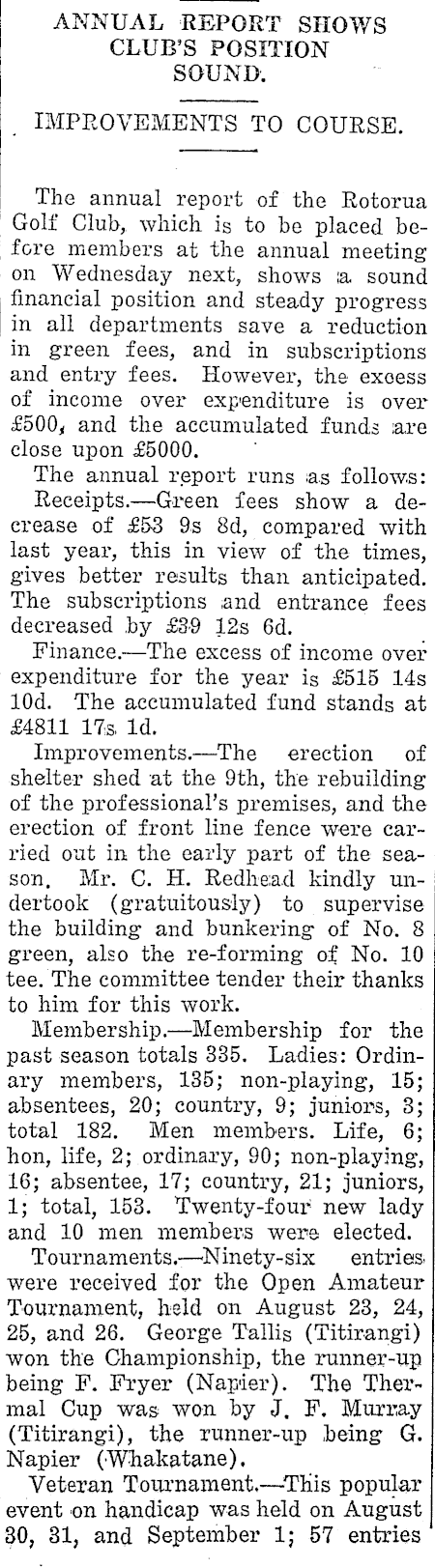 ANNUAL REPORT SHOWS CLUB'S POSITION SOUND.

IMPROVEMENTS TO COURSE.

The annual report of the Rotorua Golf Club, which is to be placed before members at the annual meeting on Wednesday next, shows a sound financial position and steady progress in all departments save a reduction in green fees, and in subscriptions and entry fees. However, the excess of income over expenditure is over £500, and the accumulated funds are close upon £5000.

The annual report runs as follows:

Receipts.—Green fees show a decrease of £53 9s 8d, compared with last year, this in view of the times, gives better results than anticipated. The subscriptions and entrance fees decreased by £39 12s 6d.

Finance.—The excess of income over expenditure for the year is £515 14s 10d. The accumulated fund stands at £4811 17s 1d.

Improvements.—The erection of shelter shed at the 9th, the rebuilding of the professional's premises, and the erection of front line fence were carried out in the early part of the season. Mr. C. H. Redhead kindly undertook (gratuitously) to supervise the building and bunkering of No. 8 green, also the re-forming of No. 10 tee. The committee tender their thanks to him for this work.

Membership.—Membership for the past season totals 335. Ladies: Ordinary members, 135; non-playing, 15; absentees, 20; country, 9; juniors, 3; total 182. Men members. Life, 6; hon, life, 2; ordinary, 90; non-playing, 16; absentee, 17; country, 21; juniors, 1; total, 153. Twenty-four new lady and 10 men members were elected.

Tournaments.—Ninety-six entries were received for the Open Amateur Tournament, held on August 23, 24, 25, and 26. George Tallis (Titirangi) won the Championship, the runner-up being F. Fryer (Napier). The Thermal Cup was won by J. F. Murray (Titirangi), the runner-up being G. Napier (Whakatane).

Veteran Tournament.—This popular event on handicap was held on August 30, 31, and September 1; 57 entries